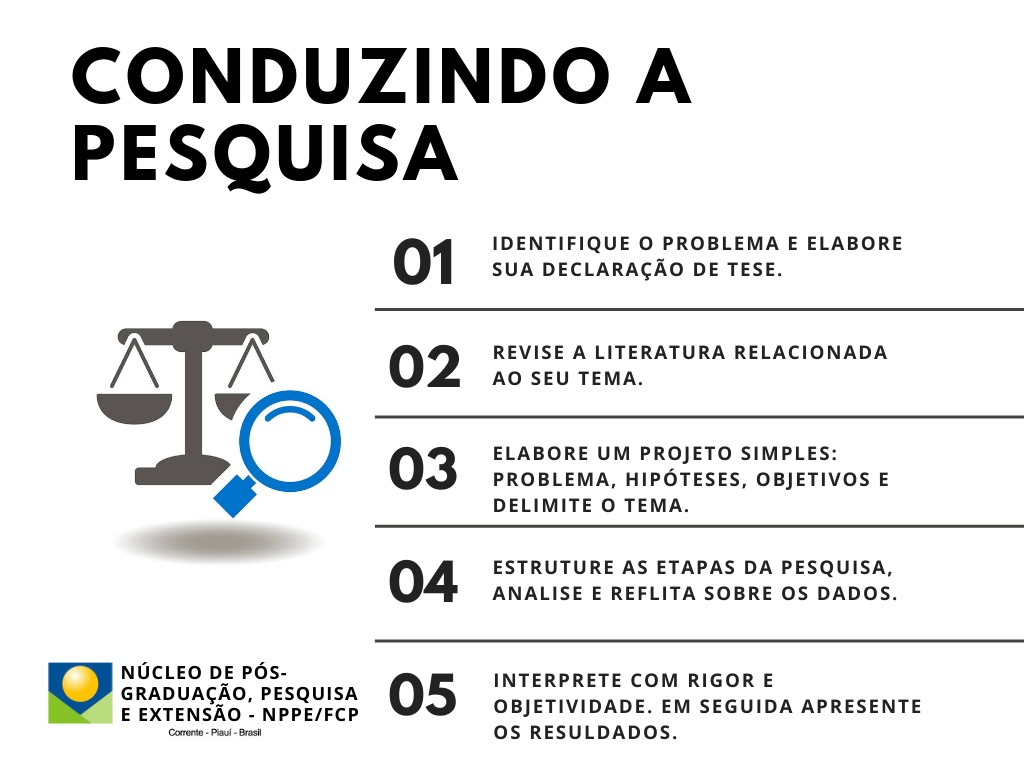 CONDUZINDO A PESQUISA

01 IDENTIFIQUE O PROBLEMA E ELABORE SUA DECLARAÇÃO DE TESE.

02 REVISE A LITERATURA RELACIONADA AO SEU TEMA.

03 ELABORE UM PROJETO SIMPLES: PROBLEMA, HIPÓTESES, OBJETIVOS E DELIMITE O TEMA.

04 ESTRUTURE AS ETAPAS DA PESQUISA, ANALISE E REFLITA SOBRE OS DADOS.

05 INTERPRETE COM RIGOR E OBJETIVIDADE. EM SEGUIDA APRESENTE OS RESULDADOS.

NÚCLEO DE PÓS-GRADUAÇÃO, PESQUISA E EXTENSÃO - NPPE/FCP
Corrente - Piauí - Brasil